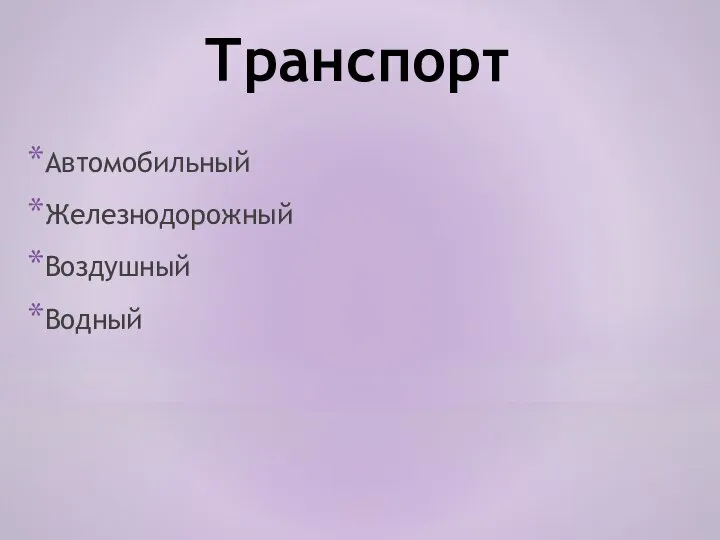 Транспорт

*Автомобильный

*Железнодорожный

*Воздушный

*Водный